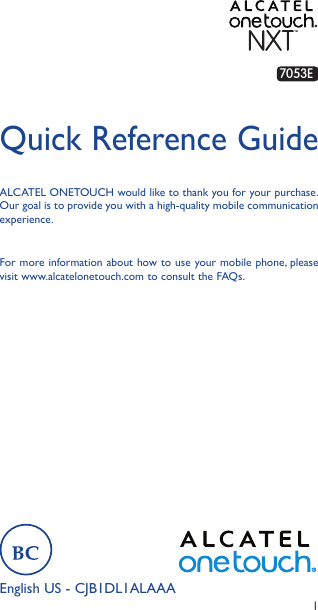 ALCATEL onetouch. NXT™

7053E

Quick Reference Guide

ALCATEL ONETOUCH would like to thank you for your purchase. Our goal is to provide you with a high-quality mobile communication experience.

For more information about how to use your mobile phone, please visit www.alcatelonetouch.com to consult the FAQs.

BC

ALCATEL onetouch.

English US - CJB1DL1ALAAA

1